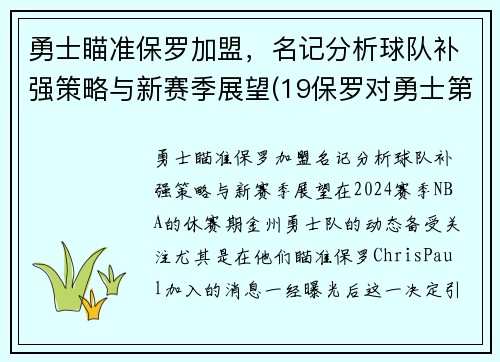 勇士瞄准保罗加盟，名记分析球队补强策略与新赛季展望(19保罗对勇士第

勇士瞄准保罗加盟名记分析球队补强策略与新赛季展望在2024赛季NBA的休赛期金州勇士队的动态备受关注尤其是在他们瞄准保罗ChrisPaul加入的消息一经曝光后这一决定引